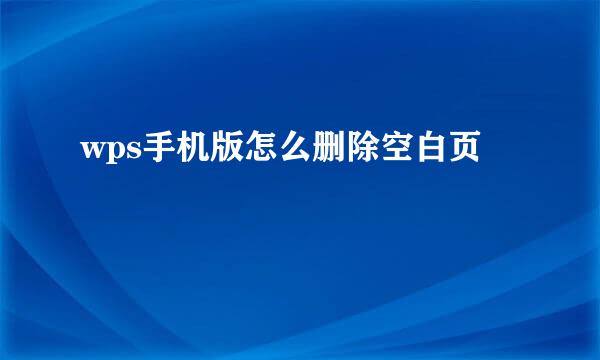 wps手机版怎么删除空白页